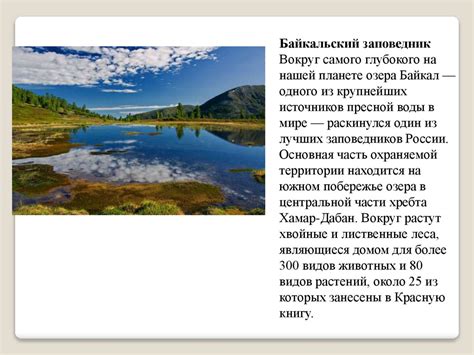 Байкальский заповедник
Вокруг самого глубокого на нашей планете озера Байкал — одного из крупнейших источников пресной воды в мире — раскинулся один из лучших заповедников России. Основная часть охраняемой территории находится на южном побережье озера в центральной части хребта Хамар-Дабан. Вокруг растут хвойные и лиственные леса, являющиеся домом для более 300 видов животных и 80 видов растений, около 25 из которых занесены в Красную книгу.